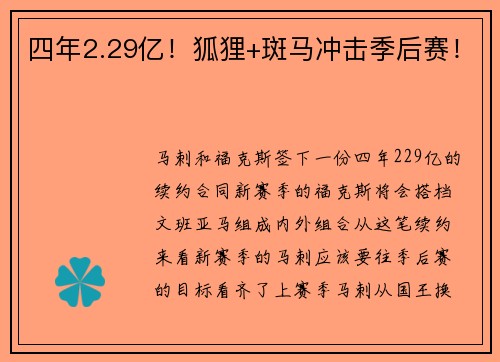 四年2.29亿！狐狸+斑马冲击季后赛！

马刺和福克斯签下一份四年229亿的续约合同新赛季的福克斯将会搭档文班亚马组成内外组合从这笔续约来看新赛季的马刺应该要往季后赛的目标看齐了上赛季马刺从国王换